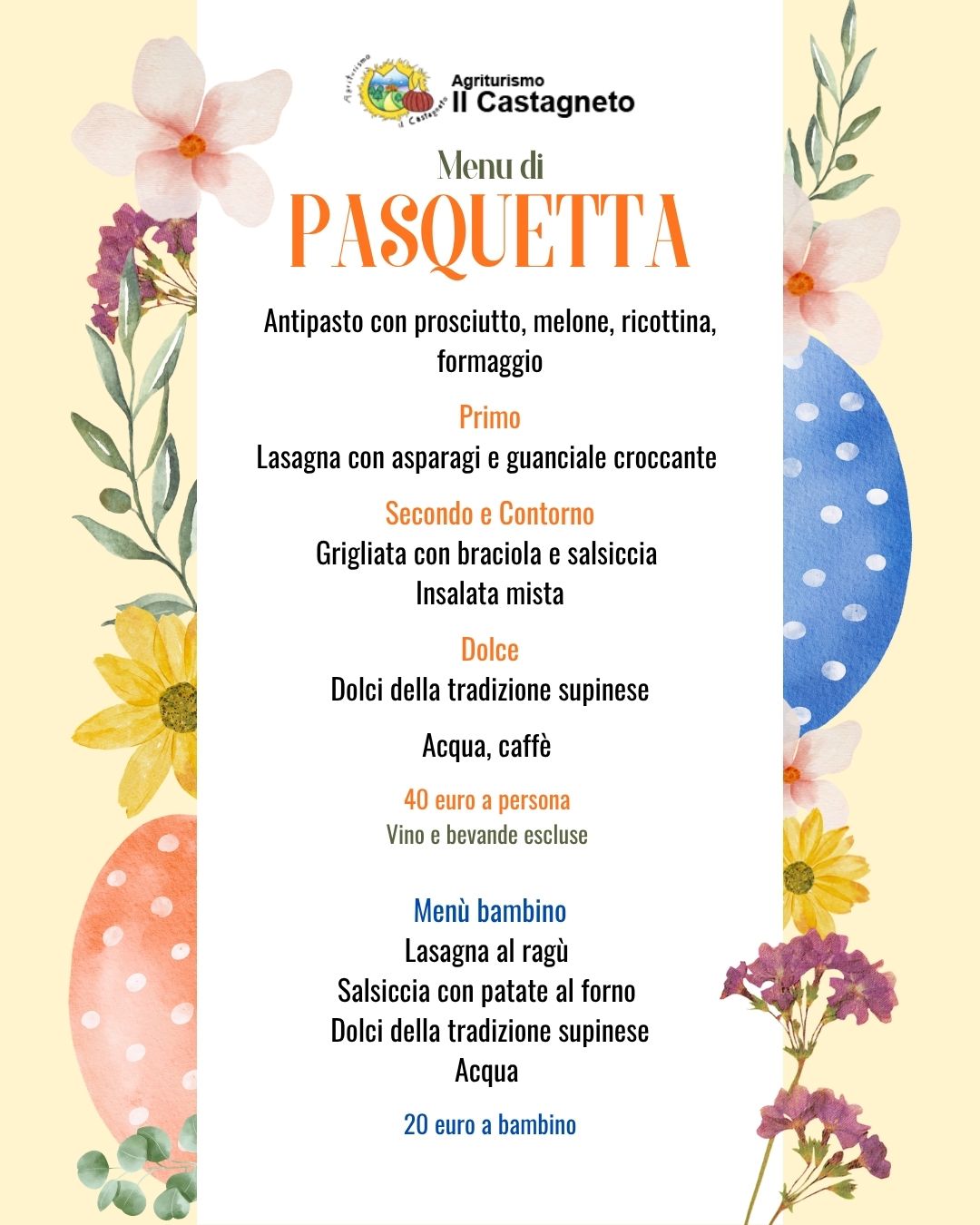 Agriturismo
Il Castagneto

Menu di
PASQUETTA

Antipasto con prosciutto, melone, ricottina, formaggio

Primo
Lasagna con asparagi e guanciale croccante

Secondo e Contorno
Grigliata con braciola e salsiccia
Insalata mista

Dolce
Dolci della tradizione supinese

Acqua, caffè

40 euro a persona
Vino e bevande escluse

Menù bambino
Lasagna al ragù
Salsiccia con patate al forno
Dolci della tradizione supinese
Acqua

20 euro a bambino